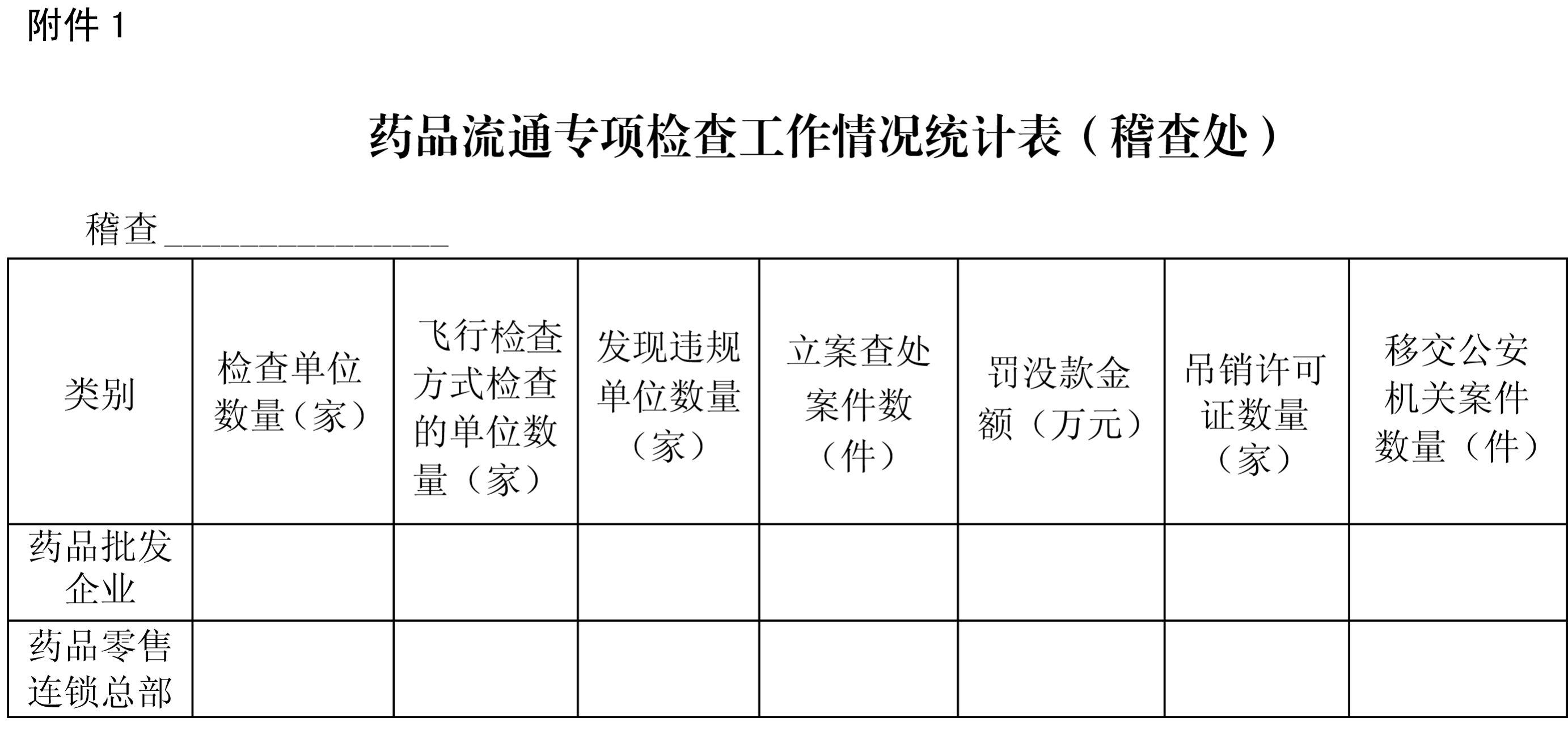 附件 1

药品流通专项检查工作情况统计表（稽查处）

稽查________________

| 类别 | 检查单位数量（家） | 飞行检查方式检查的单位数量（家） | 发现违规单位数量（家） | 立案查处案件数（件） | 罚没款金额（万元） | 吊销许可证数量（家） | 移交公安机关案件数量（件） |
|---|---|---|---|---|---|---|---|
| 药品批发企业 | | | | | | | |
| 药品零售连锁总部 | | | | | | | |